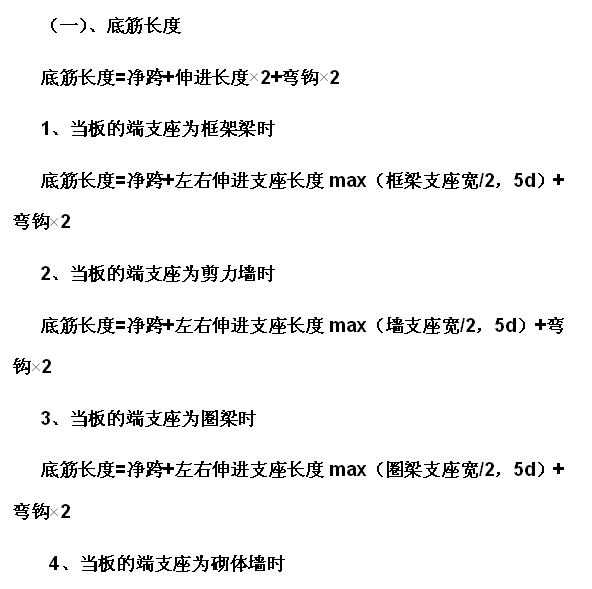 （一）、底筋长度

底筋长度=净跨+伸进长度×2+弯钩×2

1、当板的端支座为框架梁时

底筋长度=净跨+左右伸进支座长度 max（框梁支座宽/2，5d）+弯钩×2

2、当板的端支座为剪力墙时

底筋长度=净跨+左右伸进支座长度 max（墙支座宽/2，5d）+弯钩×2

3、当板的端支座为圈梁时

底筋长度=净跨+左右伸进支座长度 max（圈梁支座宽/2，5d）+弯钩×2

4、当板的端支座为砌体墙时